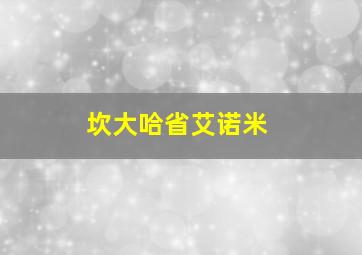 坎大哈省艾诺米